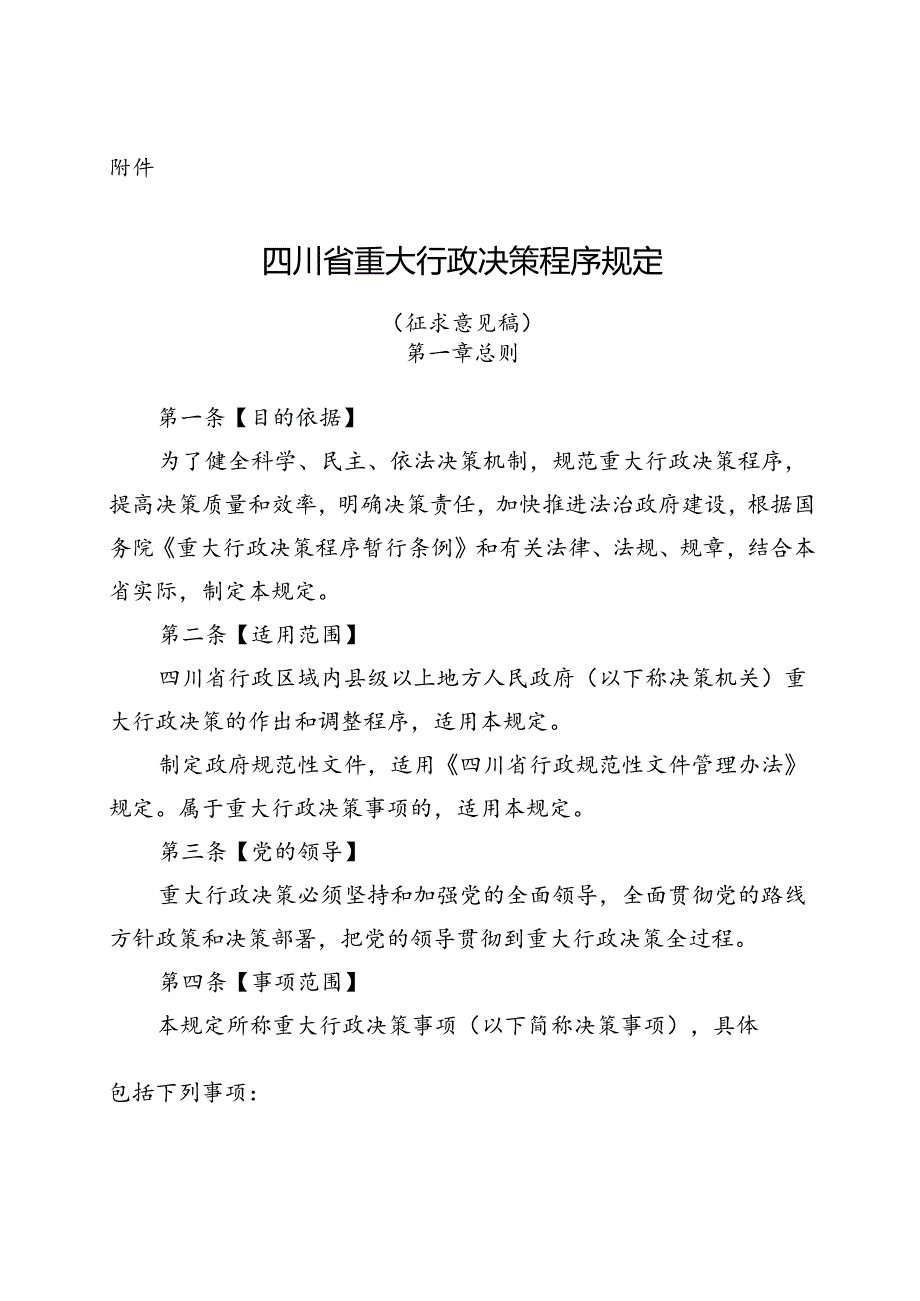 附件

四川省重大行政决策程序规定

（征求意见稿）
第一章总则

第一条【目的依据】

为了健全科学、民主、依法决策机制，规范重大行政决策程序，提高决策质量和效率，明确决策责任，加快推进法治政府建设，根据国务院《重大行政决策程序暂行条例》和有关法律、法规、规章，结合本省实际，制定本规定。

第二条【适用范围】

四川省行政区域内县级以上地方人民政府（以下称决策机关）重大行政决策的作出和调整程序，适用本规定。

制定政府规范性文件，适用《四川省行政规范性文件管理办法》规定。属于重大行政决策事项的，适用本规定。

第三条【党的领导】

重大行政决策必须坚持和加强党的全面领导，全面贯彻党的路线方针政策和决策部署，把党的领导贯彻到重大行政决策全过程。

第四条【事项范围】

本规定所称重大行政决策事项（以下简称决策事项），具体包括下列事项：